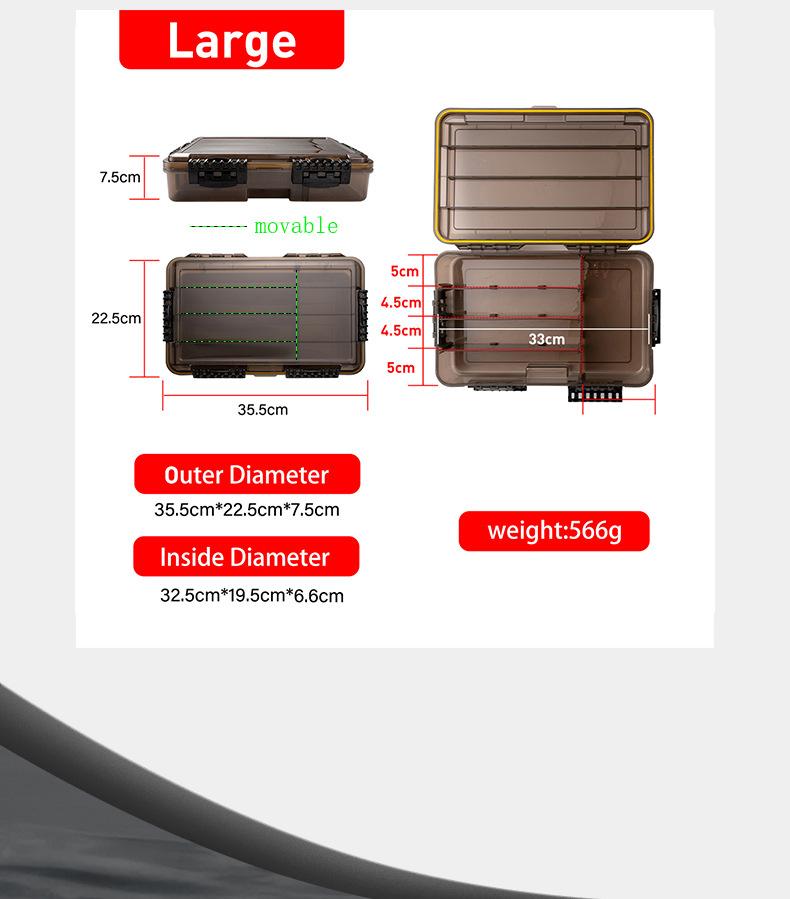 Large

7.5cm

movable

22.5cm

35.5cm

5cm
4.5cm
4.5cm
5cm

33cm

Outer Diameter
35.5cm*22.5cm*7.5cm

Inside Diameter
32.5cm*19.5cm*6.6cm

weight:566g